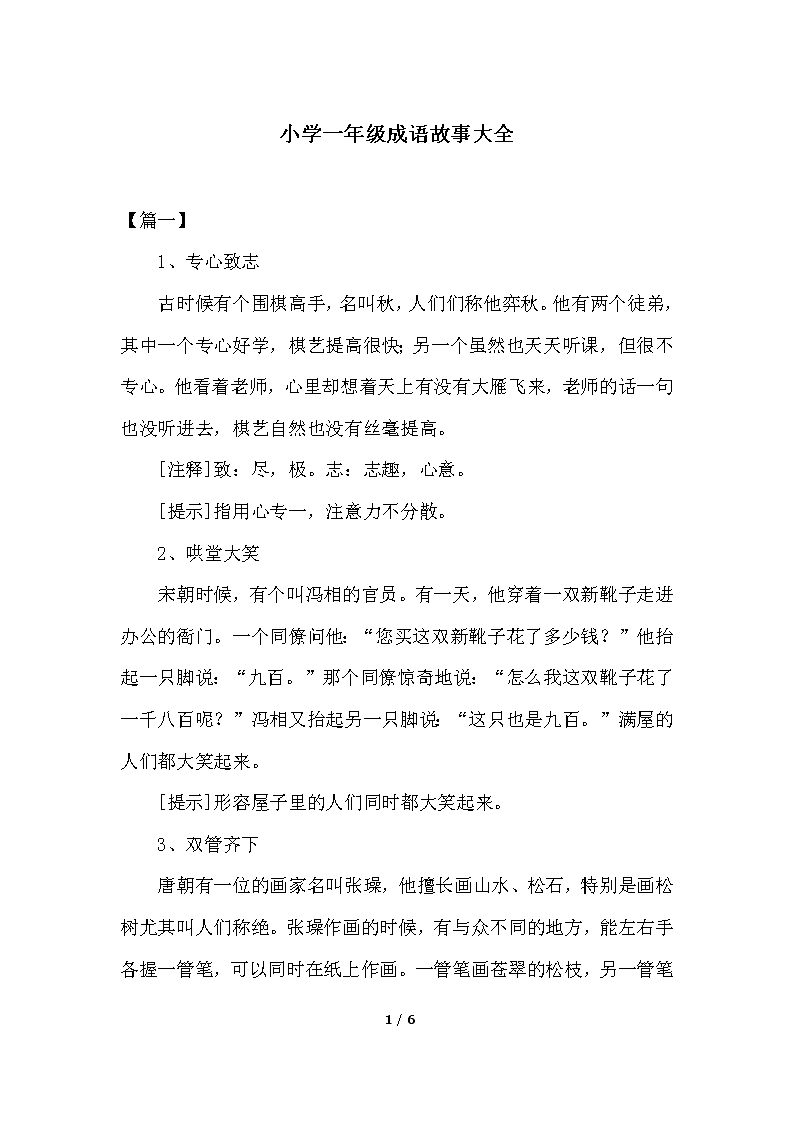 小学一年级成语故事大全

【篇一】

1、专心致志

古时候有个围棋高手，名叫秋，人们们称他弈秋。他有两个徒弟，其中一个专心好学，棋艺提高很快;另一个虽然也天天听课，但很不专心。他看着老师，心里却想着天上有没有大雁飞来，老师的话一句也没听进去，棋艺自然也没有丝毫提高。

[注释]致：尽，极。志：志趣，心意。

[提示]指用心专一，注意力不分散。

2、哄堂大笑

宋朝时候，有个叫冯相的官员。有一天，他穿着一双新靴子走进办公的衙门。一个同僚问他：“您买这双新靴子花了多少钱？”他抬起一只脚说：“九百。”那个同僚惊奇地说：“怎么我这双靴子花了一千八百呢？”冯相又抬起另一只脚说：“这只也是九百。”满屋的人们都大笑起来。

[提示]形容屋子里的人们同时都大笑起来。

3、双管齐下

唐朝有一位的画家名叫张璪，他擅长画山水、松石，特别是画松树尤其叫人们称绝。张璪作画的时候，有与众不同的地方，能左右手各握一管笔，可以同时在纸上作画。一管笔画苍翠的松枝，另一管笔

1 / 6